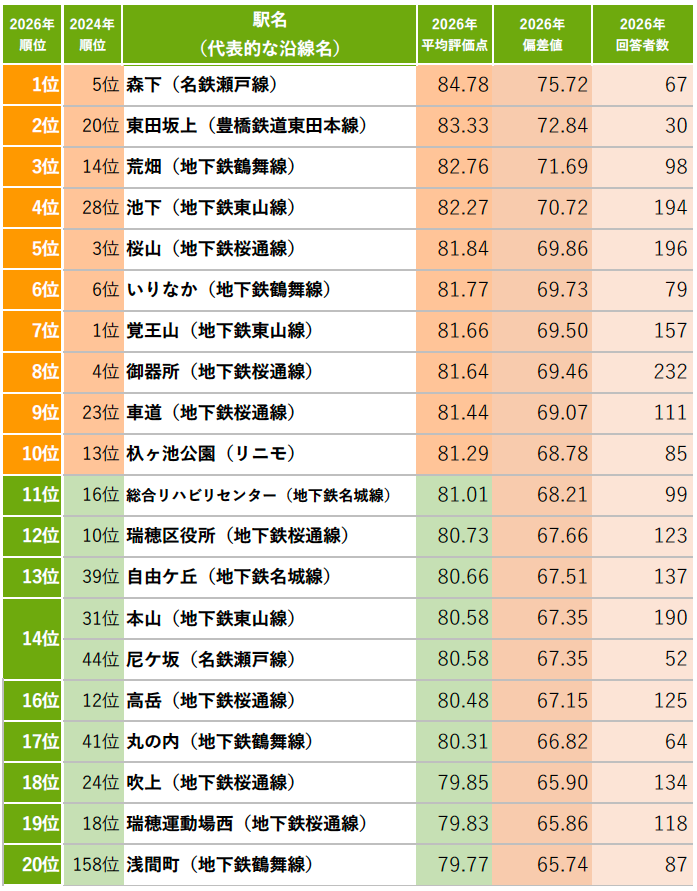 | 2026年順位 | 2024年順位 | 駅名（代表的な沿線名） | 2026年平均評価点 | 2026年偏差値 | 2026年回答者数 |
|---|---|---|---|---|---|
| 1位 | 5位 | 森下（名鉄瀬戸線） | 84.78 | 75.72 | 67 |
| 2位 | 20位 | 東田坂上（豊橋鉄道東田本線） | 83.33 | 72.84 | 30 |
| 3位 | 14位 | 荒畑（地下鉄鶴舞線） | 82.76 | 71.69 | 98 |
| 4位 | 28位 | 池下（地下鉄東山線） | 82.27 | 70.72 | 194 |
| 5位 | 3位 | 桜山（地下鉄桜通線） | 81.84 | 69.86 | 196 |
| 6位 | 6位 | いりなか（地下鉄鶴舞線） | 81.77 | 69.73 | 79 |
| 7位 | 1位 | 覚王山（地下鉄東山線） | 81.66 | 69.50 | 157 |
| 8位 | 4位 | 御器所（地下鉄桜通線） | 81.64 | 69.46 | 232 |
| 9位 | 23位 | 車道（地下鉄桜通線） | 81.44 | 69.07 | 111 |
| 10位 | 13位 | 杁ヶ池公園（リニモ） | 81.29 | 68.78 | 85 |
| 11位 | 16位 | 総合リハビリセンター（地下鉄名城線） | 81.01 | 68.21 | 99 |
| 12位 | 10位 | 瑞穂区役所（地下鉄桜通線） | 80.73 | 67.66 | 123 |
| 13位 | 39位 | 自由ケ丘（地下鉄名城線） | 80.66 | 67.51 | 137 |
| 14位 | 31位 | 本山（地下鉄東山線） | 80.58 | 67.35 | 190 |
|  | 44位 | 尼ケ坂（名鉄瀬戸線） | 80.58 | 67.35 | 52 |
| 16位 | 12位 | 高岳（地下鉄桜通線） | 80.48 | 67.15 | 125 |
| 17位 | 41位 | 丸の内（地下鉄鶴舞線） | 80.31 | 66.82 | 64 |
| 18位 | 24位 | 吹上（地下鉄桜通線） | 79.85 | 65.90 | 134 |
| 19位 | 18位 | 瑞穂運動場西（地下鉄桜通線） | 79.83 | 65.86 | 118 |
| 20位 | 158位 | 浅間町（地下鉄鶴舞線） | 79.77 | 65.74 | 87 |